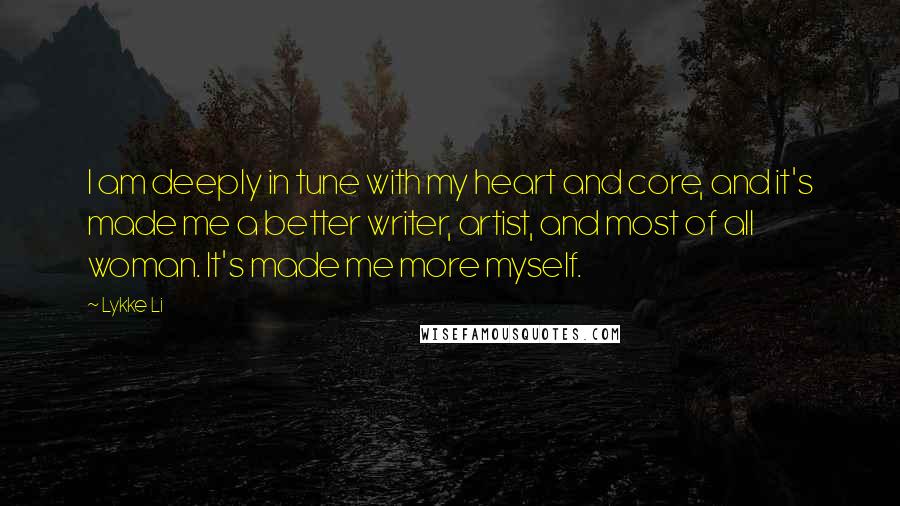 I am deeply in tune with my heart and core, and it's made me a better writer, artist, and most of all woman. It's made me more myself.

~ Lykke Li

WISEFAMOUSQUOTES.COM